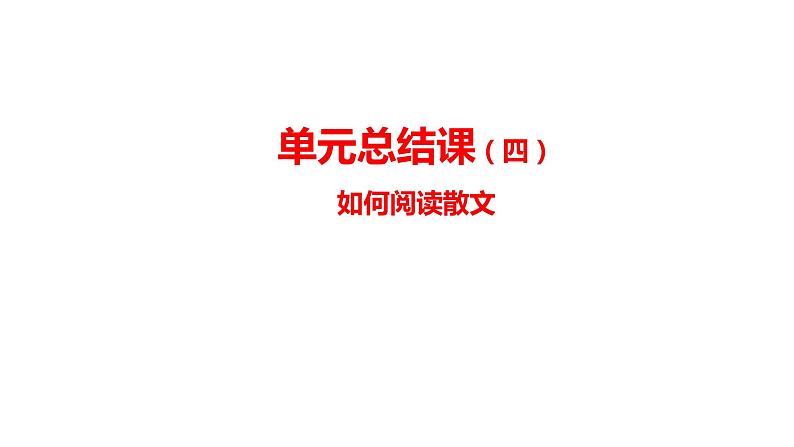 单元总结课（四）

如何阅读散文